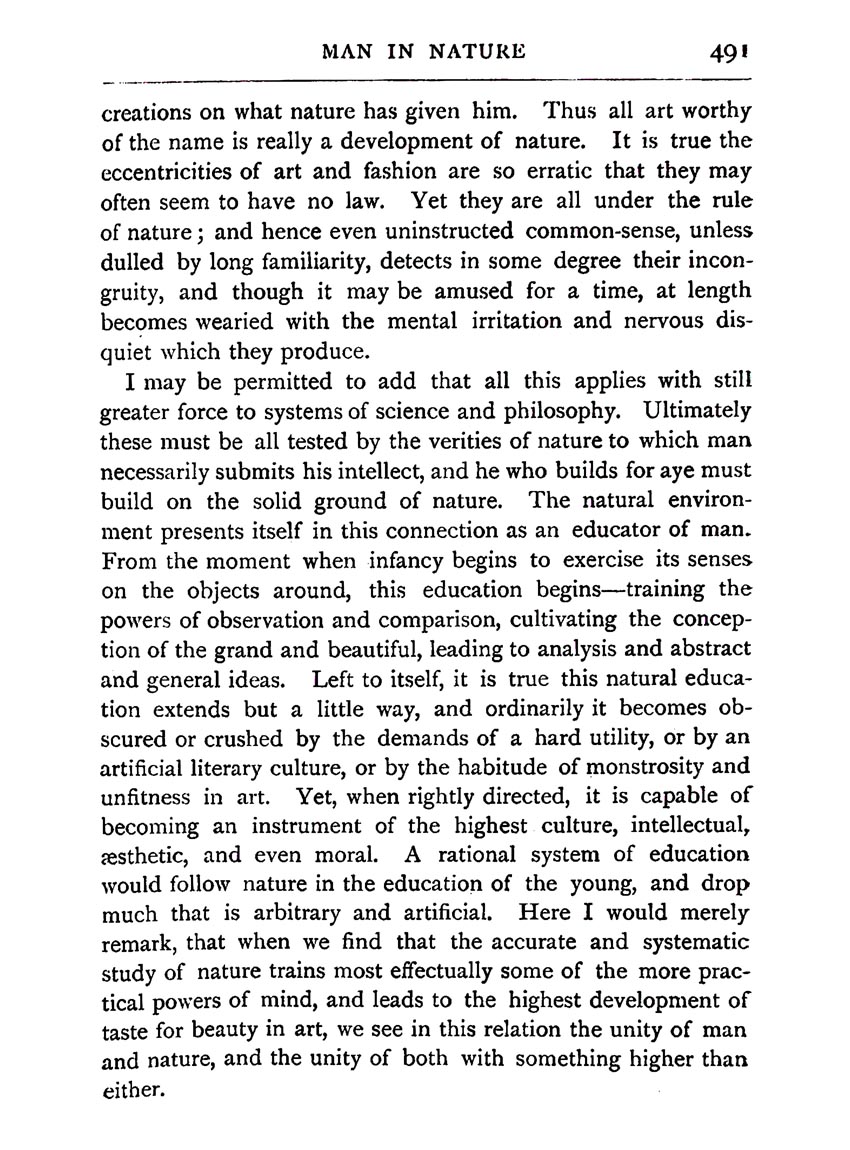 MAN IN NATURE 491

creations on what nature has given him. Thus all art worthy of the name is really a development of nature. It is true the eccentricities of art and fashion are so erratic that they may often seem to have no law. Yet they are all under the rule of nature; and hence even uninstructed common-sense, unless dulled by long familiarity, detects in some degree their incongruity, and though it may be amused for a time, at length becomes wearied with the mental irritation and nervous disquiet which they produce.

I may be permitted to add that all this applies with still greater force to systems of science and philosophy. Ultimately these must be all tested by the verities of nature to which man necessarily submits his intellect, and he who builds for aye must build on the solid ground of nature. The natural environment presents itself in this connection as an educator of man. From the moment when infancy begins to exercise its senses on the objects around, this education begins—training the powers of observation and comparison, cultivating the conception of the grand and beautiful, leading to analysis and abstract and general ideas. Left to itself, it is true this natural education extends but a little way, and ordinarily it becomes obscured or crushed by the demands of a hard utility, or by an artificial literary culture, or by the habitude of monstrosity and unfitness in art. Yet, when rightly directed, it is capable of becoming an instrument of the highest culture, intellectual, æsthetic, and even moral. A rational system of education would follow nature in the education of the young, and drop much that is arbitrary and artificial. Here I would merely remark, that when we find that the accurate and systematic study of nature trains most effectually some of the more practical powers of mind, and leads to the highest development of taste for beauty in art, we see in this relation the unity of man and nature, and the unity of both with something higher than either.